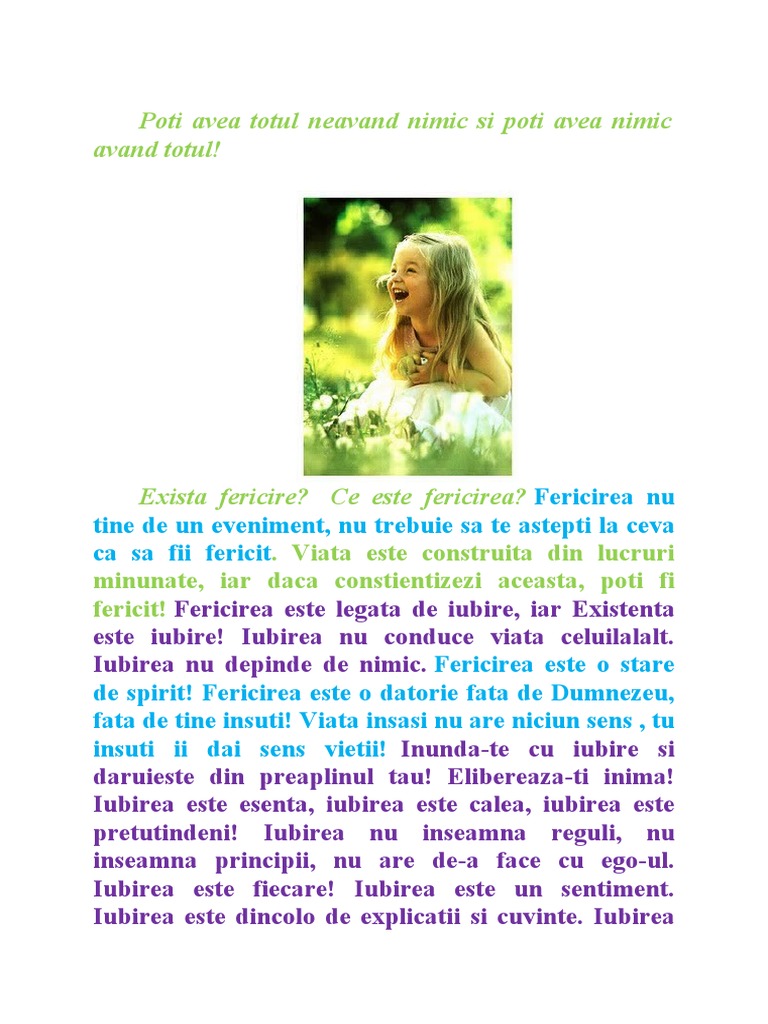 Poti avea totul neavand nimic si poti avea nimic avand totul!

Exista fericire? Ce este fericirea? Fericirea nu tine de un eveniment, nu trebuie sa te astepti la ceva ca sa fii fericit. Viata este construita din lucruri minunate, iar daca constientizezi aceasta, poti fi fericit! Fericirea este legata de iubire, iar Existenta este iubire! Iubirea nu conduce viata celuilalalt. Iubirea nu depinde de nimic. Fericirea este o stare de spirit! Fericirea este o datorie fata de Dumnezeu, fata de tine insuti! Viata insasi nu are niciun sens , tu insuti ii dai sens vietii! Inunda-te cu iubire si daruieste din preaplinul tau! Elibereaza-ti inima! Iubirea este esenta, iubirea este calea, iubirea este pretutindeni! Iubirea nu inseamna reguli, nu inseamna principii, nu are de-a face cu ego-ul. Iubirea este fiecare! Iubirea este un sentiment. Iubirea este dincolo de explicatii si cuvinte. Iubirea